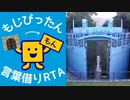 もじぴったん

もん

言葉借りRTA